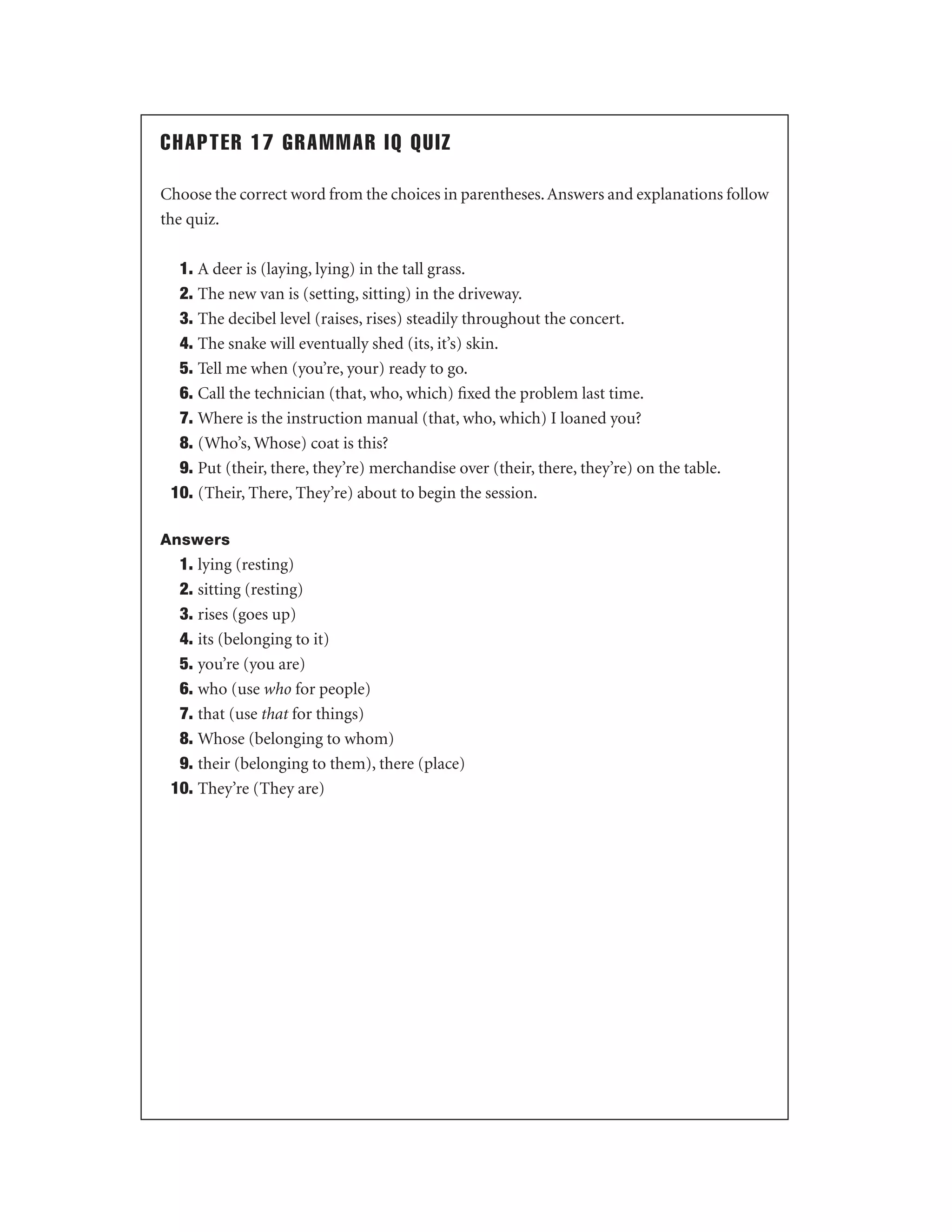 CHAPTER 17 GRAMMAR IQ QUIZ

Choose the correct word from the choices in parentheses. Answers and explanations follow the quiz.

1. A deer is (laying, lying) in the tall grass.
2. The new van is (setting, sitting) in the driveway.
3. The decibel level (raises, rises) steadily throughout the concert.
4. The snake will eventually shed (its, it's) skin.
5. Tell me when (you're, your) ready to go.
6. Call the technician (that, who, which) fixed the problem last time.
7. Where is the instruction manual (that, who, which) I loaned you?
8. (Who's, Whose) coat is this?
9. Put (their, there, they're) merchandise over (their, there, they're) on the table.
10. (Their, There, They're) about to begin the session.

Answers
1. lying (resting)
2. sitting (resting)
3. rises (goes up)
4. its (belonging to it)
5. you're (you are)
6. who (use who for people)
7. that (use that for things)
8. Whose (belonging to whom)
9. their (belonging to them), there (place)
10. They're (They are)